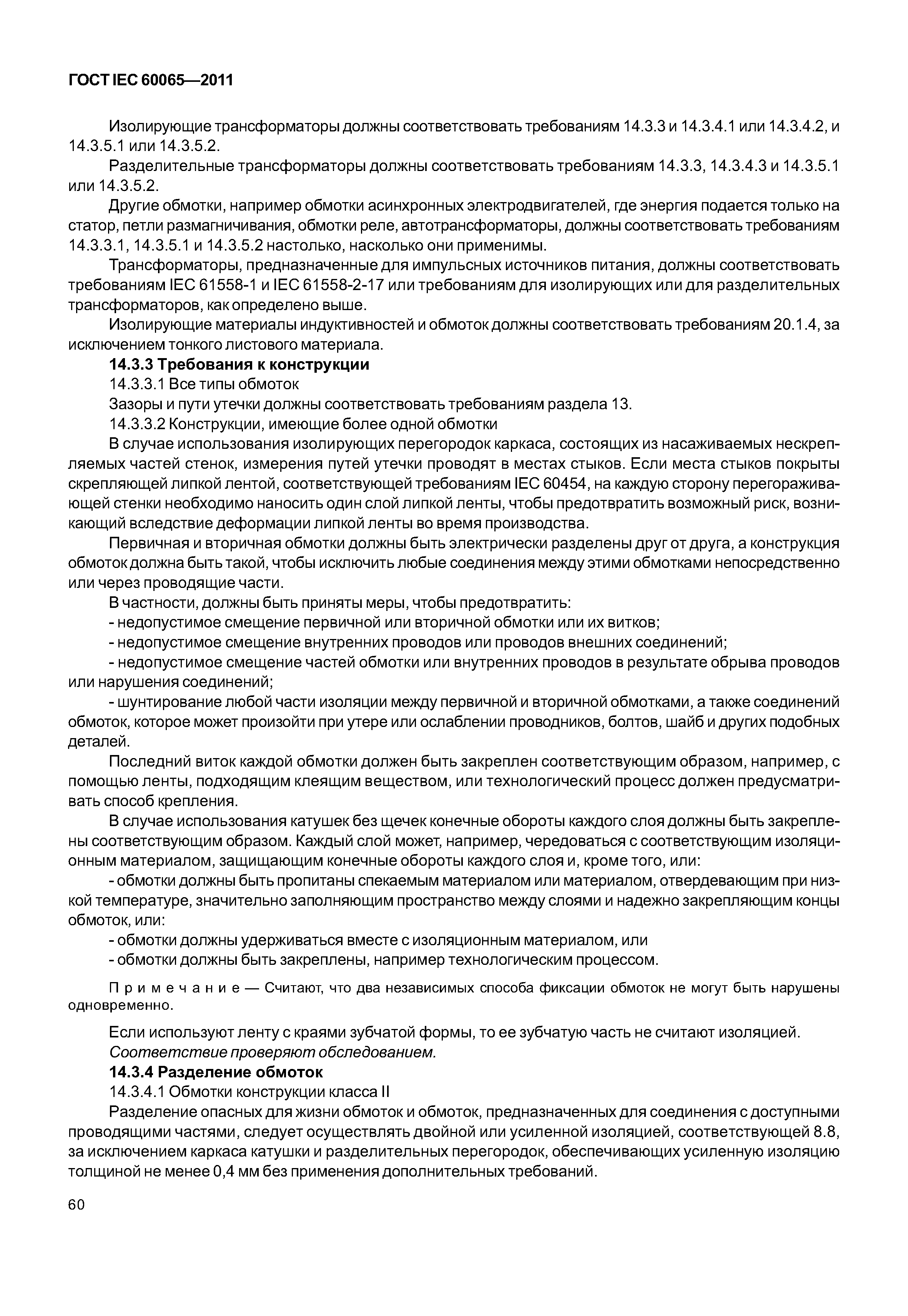 ГОСТ IEC 60065—2011

Изолирующие трансформаторы должны соответствовать требованиям 14.3.3 и 14.3.4.1 или 14.3.4.2, и 14.3.5.1 или 14.3.5.2.

Разделительные трансформаторы должны соответствовать требованиям 14.3.3, 14.3.4.3 и 14.3.5.1 или 14.3.5.2.

Другие обмотки, например обмотки асинхронных электродвигателей, где энергия подается только на статор, петли размагничивания, обмотки реле, автотрансформаторы, должны соответствовать требованиям 14.3.3.1, 14.3.5.1 и 14.3.5.2 настолько, насколько они применимы.

Трансформаторы, предназначенные для импульсных источников питания, должны соответствовать требованиям IEC 61558-1 и IEC 61558-2-17 или требованиям для изолирующих или для разделительных трансформаторов, как определено выше.

Изолирующие материалы индуктивностей и обмоток должны соответствовать требованиям 20.1.4, за исключением тонкого листового материала.

14.3.3 Требования к конструкции

14.3.3.1 Все типы обмоток

Зазоры и пути утечки должны соответствовать требованиям раздела 13.

14.3.3.2 Конструкции, имеющие более одной обмотки

В случае использования изолирующих перегородок каркаса, состоящих из насаживаемых нескрепляемых частей стенок, измерения путей утечки проводят в местах стыков. Если места стыков покрыты скрепляющей липкой лентой, соответствующей требованиям IEC 60454, на каждую сторону перегораживающей стенки необходимо наносить один слой липкой ленты, чтобы предотвратить возможный риск, возникающий вследствие деформации липкой ленты во время производства.

Первичная и вторичная обмотки должны быть электрически разделены друг от друга, а конструкция обмоток должна быть такой, чтобы исключить любые соединения между этими обмотками непосредственно или через проводящие части.

В частности, должны быть приняты меры, чтобы предотвратить:

- недопустимое смещение первичной или вторичной обмотки или их витков;

- недопустимое смещение внутренних проводов или проводов внешних соединений;

- недопустимое смещение частей обмотки или внутренних проводов в результате обрыва проводов или нарушения соединений;

- шунтирование любой части изоляции между первичной и вторичной обмотками, а также соединений обмоток, которое может произойти при утере или ослаблении проводников, болтов, шайб и других подобных деталей.

Последний виток каждой обмотки должен быть закреплен соответствующим образом, например, с помощью ленты, подходящим клеящим веществом, или технологический процесс должен предусматривать способ крепления.

В случае использования катушек без щечек конечные обороты каждого слоя должны быть закреплены соответствующим образом. Каждый слой может, например, чередоваться с соответствующим изоляционным материалом, защищающим конечные обороты каждого слоя и, кроме того, или:

- обмотки должны быть пропитаны спекаемым материалом или материалом, отвердевающим при низкой температуре, значительно заполняющим пространство между слоями и надежно закрепляющим концы обмоток, или:

- обмотки должны удерживаться вместе с изоляционным материалом, или

- обмотки должны быть закреплены, например технологическим процессом.

Примечание — Считают, что два независимых способа фиксации обмоток не могут быть нарушены одновременно.

Если используют ленту с краями зубчатой формы, то ее зубчатую часть не считают изоляцией.

Соответствие проверяют обследованием.

14.3.4 Разделение обмоток

14.3.4.1 Обмотки конструкции класса II

Разделение опасных для жизни обмоток и обмоток, предназначенных для соединения с доступными проводящими частями, следует осуществлять двойной или усиленной изоляцией, соответствующей 8.8, за исключением каркаса катушки и разделительных перегородок, обеспечивающих усиленную изоляцию толщиной не менее 0,4 мм без применения дополнительных требований.

60